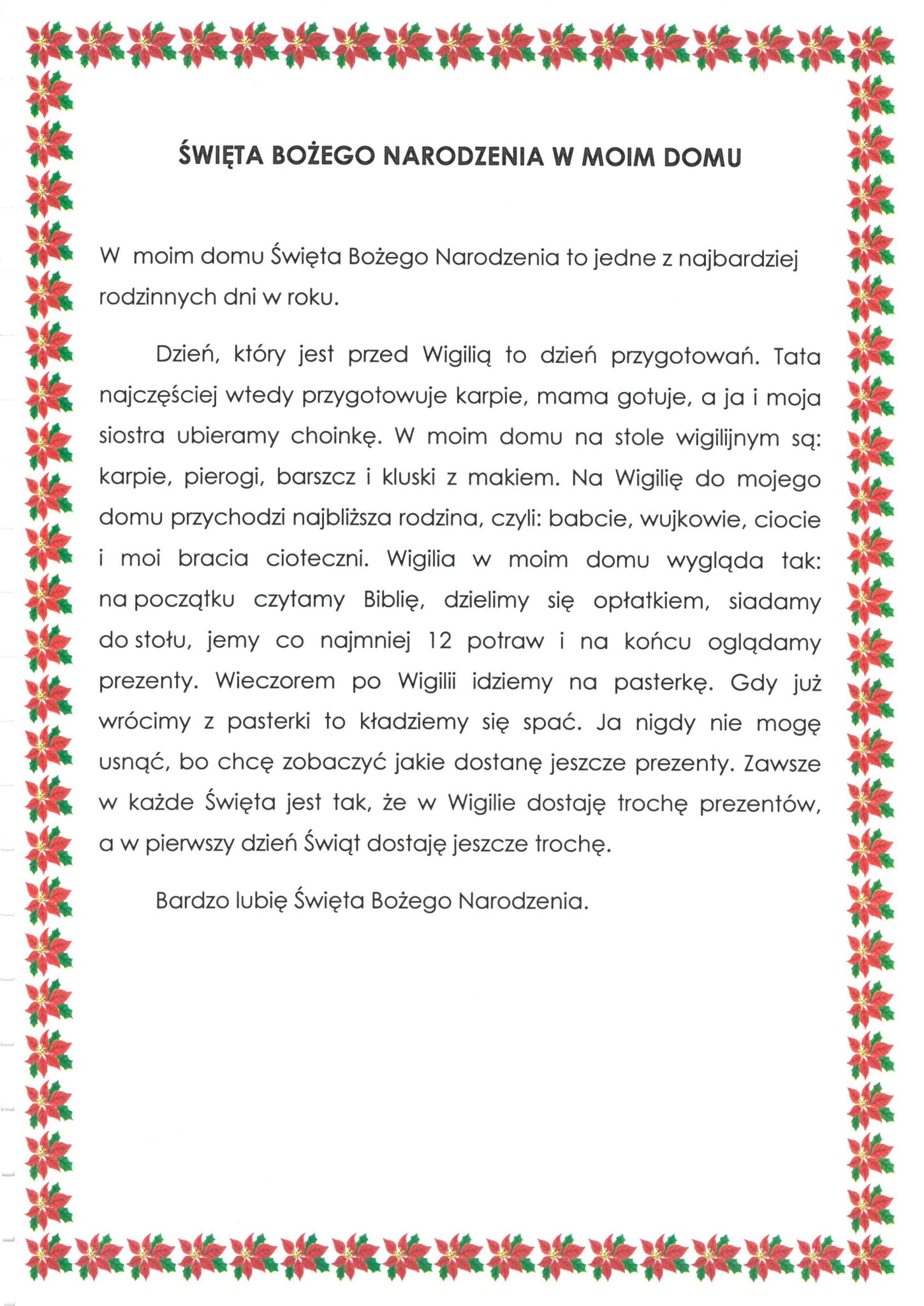 ŚWIĘTA BOŻEGO NARODZENIA W MOIM DOMU

W moim domu Święta Bożego Narodzenia to jedne z najbardziej rodzinnych dni w roku.

Dzień, który jest przed Wigilią to dzień przygotowań. Tata najczęściej wtedy przygotowuje karpie, mama gotuje, a ja i moja siostra ubieramy choinkę. W moim domu na stole wigilijnym są: karpie, pierogi, barszcz i kluski z makiem. Na Wigilię do mojego domu przychodzi najbliższa rodzina, czyli: babcie, wujkowie, ciocie i moi bracia cioteczni. Wigilia w moim domu wygląda tak: na początku czytamy Biblię, dzielimy się opłatkiem, siadamy do stołu, jemy co najmniej 12 potraw i na końcu oglądamy prezenty. Wieczorem po Wigilii idziemy na pasterkę. Gdy już wrócimy z pasterki to kładziemy się spać. Ja nigdy nie mogę usnąć, bo chcę zobaczyć jakie dostanę jeszcze prezenty. Zawsze w każde Święta jest tak, że w Wigilie dostaję trochę prezentów, a w pierwszy dzień Świąt dostaję jeszcze trochę.

Bardzo lubię Święta Bożego Narodzenia.